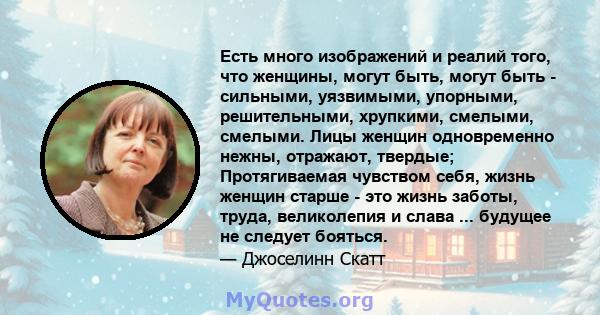 Есть много изображений и реалий того, что женщины, могут быть, могут быть - сильными, уязвимыми, упорными, решительными, хрупкими, смелыми, смелыми. Лицы женщин одновременно нежны, отражают, твердые; Протягиваемая чувством себя, жизнь женщин старше - это жизнь заботы, труда, великолепия и слава ... будущее не следует бояться.
— Джоселинн Скатт

MyQuotes.org